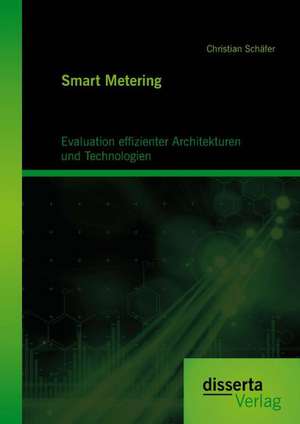 Christian Schäfer

Smart Metering

Evaluation effizienter Architekturen und Technologien

disserta
Verlag